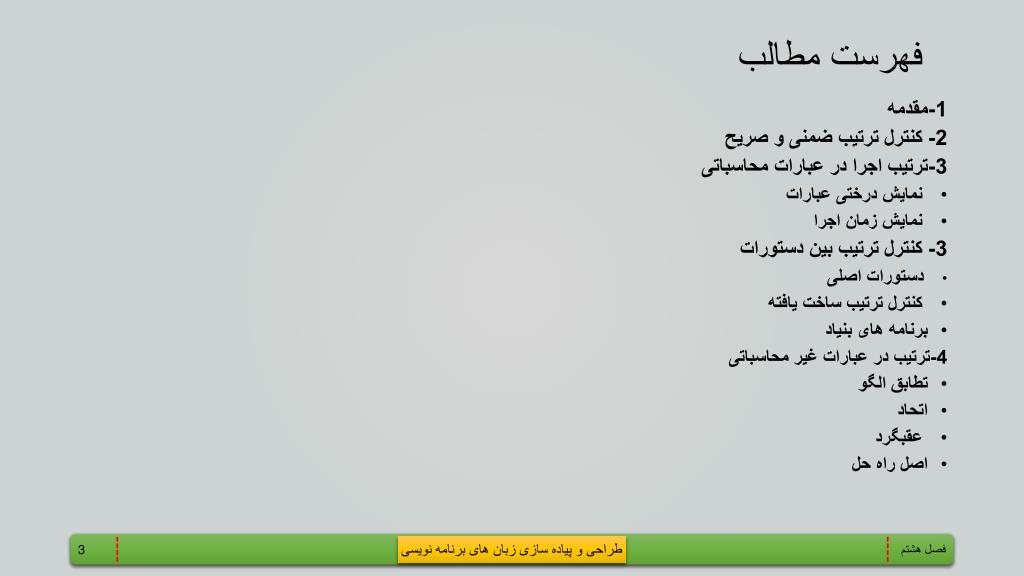 فهرست مطالب

1-مقدمه
2- کنترل ترتیب ضمنی و صریح
3-ترتیب اجرا در عبارات محاسباتی
• نمایش درختی عبارات
• نمایش زمان اجرا
3- کنترل ترتیب بین دستورات
• دستورات اصلی
• کنترل ترتیب ساخت یافته
• برنامه های بنیاد
4-ترتیب در عبارات غیر محاسباتی
• تطابق الگو
• اتحاد
• عقبگرد
• اصل راه حل

فصل هشتم
طراحی و پیاده سازی زبان های برنامه نویسی
3